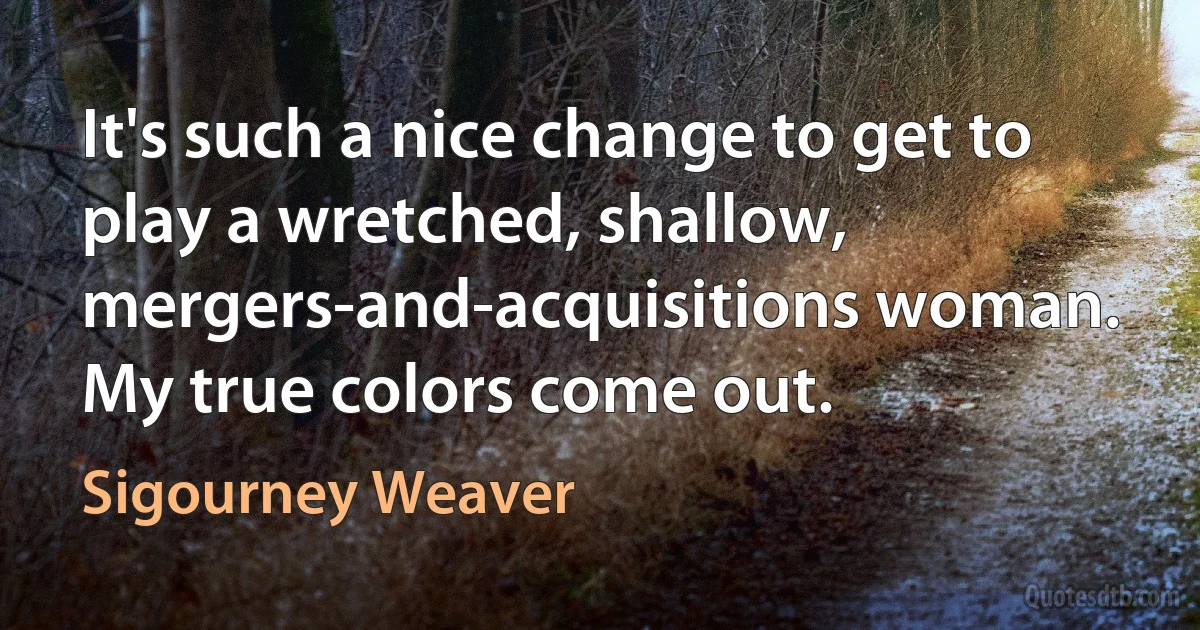 It's such a nice change to get to play a wretched, shallow, mergers-and-acquisitions woman. My true colors come out.

Sigourney Weaver

Quotesdtb.com